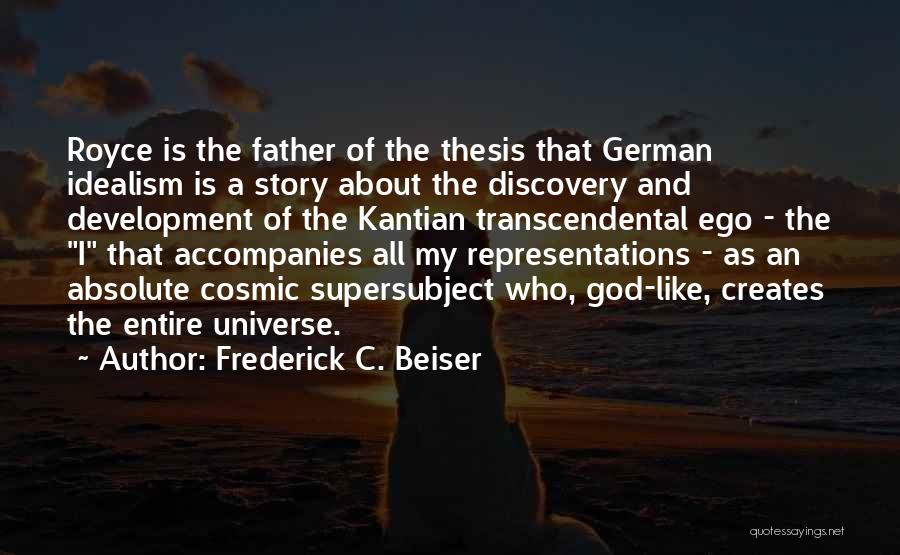 Royce is the father of the thesis that German idealism is a story about the discovery and development of the Kantian transcendental ego - the "I" that accompanies all my representations - as an absolute cosmic supersubject who, god-like, creates the entire universe.

~ Author: Frederick C. Beiser

quotessayings.net